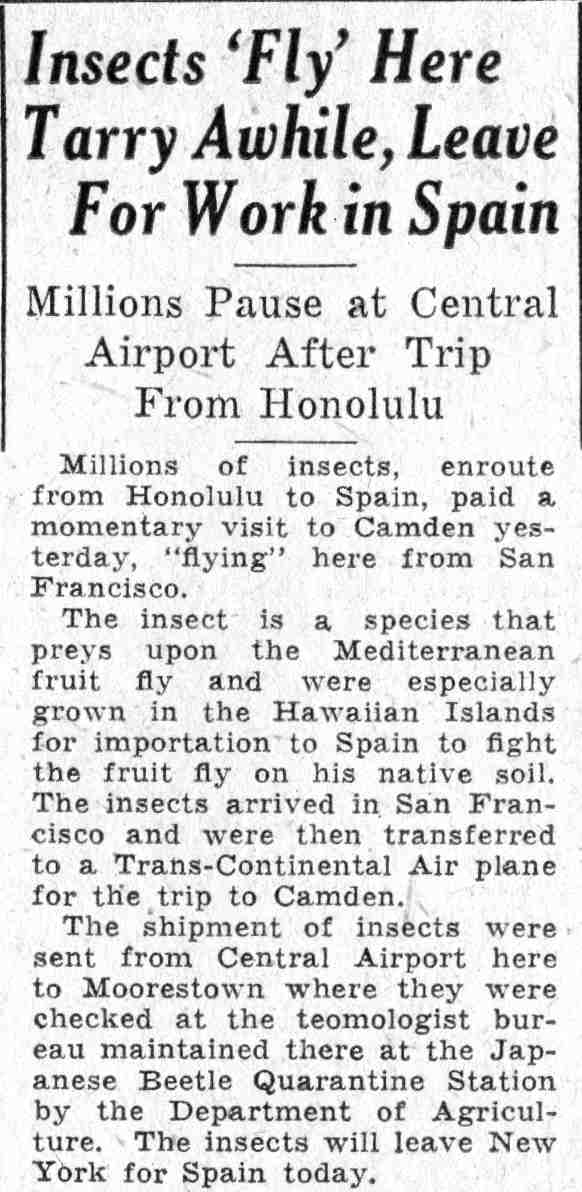 Insects 'Fly' Here Tarry Awhile, Leave For Work in Spain

Millions Pause at Central Airport After Trip From Honolulu

Millions of insects, enroute from Honolulu to Spain, paid a momentary visit to Camden yesterday, "flying" here from San Francisco.

The insect is a species that preys upon the Mediterranean fruit fly and were especially grown in the Hawaiian Islands for importation to Spain to fight the fruit fly on his native soil. The insects arrived in San Francisco and were then transferred to a Trans-Continental Air plane for the trip to Camden.

The shipment of insects were sent from Central Airport here to Moorestown where they were checked at the teomologist bureau maintained there at the Japanese Beetle Quarantine Station by the Department of Agriculture. The insects will leave New York for Spain today.